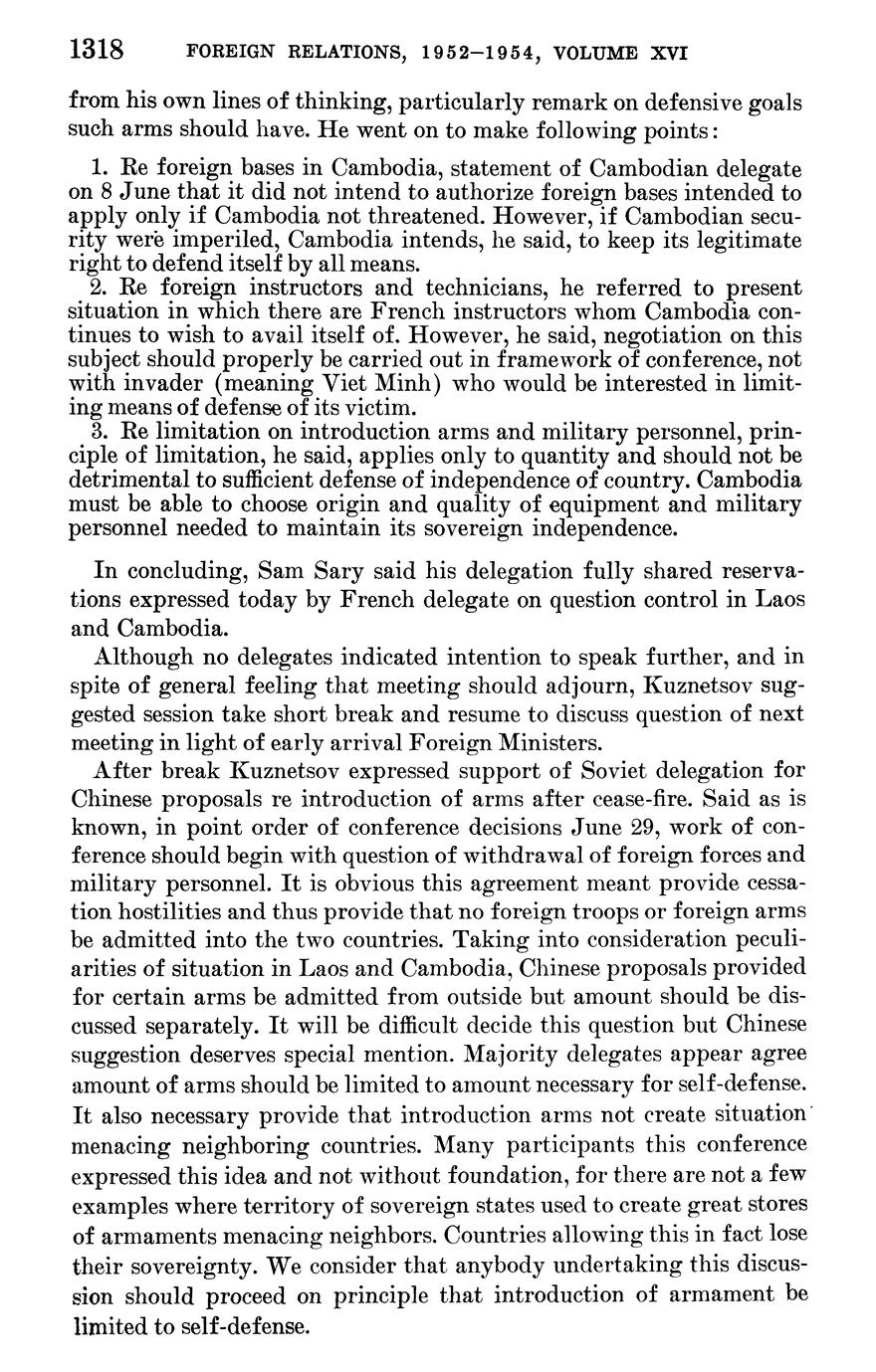 1318 FOREIGN RELATIONS, 1952–1954, VOLUME XVI

from his own lines of thinking, particularly remark on defensive goals such arms should have. He went on to make following points:

1. Re foreign bases in Cambodia, statement of Cambodian delegate on 8 June that it did not intend to authorize foreign bases intended to apply only if Cambodia not threatened. However, if Cambodian security were imperiled, Cambodia intends, he said, to keep its legitimate right to defend itself by all means.
2. Re foreign instructors and technicians, he referred to present situation in which there are French instructors whom Cambodia continues to wish to avail itself of. However, he said, negotiation on this subject should properly be carried out in framework of conference, not with invader (meaning Viet Minh) who would be interested in limiting means of defense of its victim.
3. Re limitation on introduction arms and military personnel, principle of limitation, he said, applies only to quantity and should not be detrimental to sufficient defense of independence of country. Cambodia must be able to choose origin and quality of equipment and military personnel needed to maintain its sovereign independence.

In concluding, Sam Sary said his delegation fully shared reservations expressed today by French delegate on question control in Laos and Cambodia.

Although no delegates indicated intention to speak further, and in spite of general feeling that meeting should adjourn, Kuznetsov suggested session take short break and resume to discuss question of next meeting in light of early arrival Foreign Ministers.

After break Kuznetsov expressed support of Soviet delegation for Chinese proposals re introduction of arms after cease-fire. Said as is known, in point order of conference decisions June 29, work of conference should begin with question of withdrawal of foreign forces and military personnel. It is obvious this agreement meant provide cessation hostilities and thus provide that no foreign troops or foreign arms be admitted into the two countries. Taking into consideration peculiarities of situation in Laos and Cambodia, Chinese proposals provided for certain arms be admitted from outside but amount should be discussed separately. It will be difficult decide this question but Chinese suggestion deserves special mention. Majority delegates appear agree amount of arms should be limited to amount necessary for self-defense. It also necessary provide that introduction arms not create situation menacing neighboring countries. Many participants this conference expressed this idea and not without foundation, for there are not a few examples where territory of sovereign states used to create great stores of armaments menacing neighbors. Countries allowing this in fact lose their sovereignty. We consider that anybody undertaking this discussion should proceed on principle that introduction of armament be limited to self-defense.